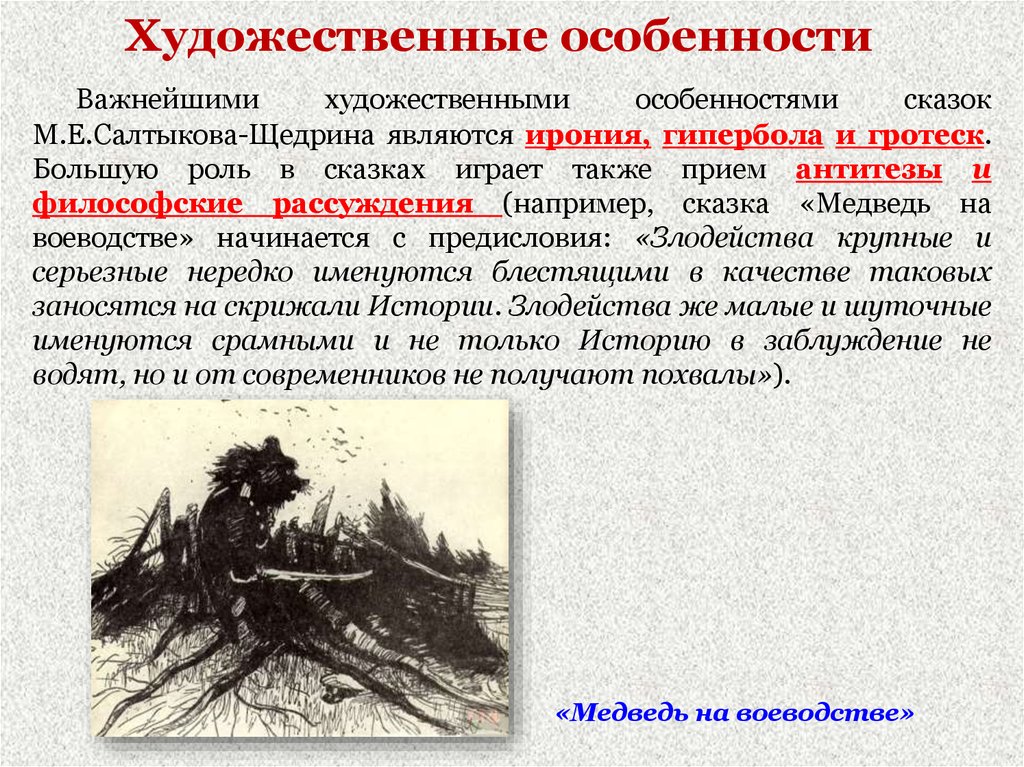 Художественные особенности

Важнейшими художественными особенностями сказок М.Е.Салтыкова-Щедрина являются ирония, гипербола и гротеск. Большую роль в сказках играет также прием антитезы и философские рассуждения (например, сказка «Медведь на воеводстве» начинается с предисловия: «Злодейства крупные и серьезные нередко именуются блестящими в качестве таковых заносятся на скрижали Истории. Злодейства же малые и шуточные именуются срамными и не только Историю в заблуждение не водят, но и от современников не получают похвалы»).

«Медведь на воеводстве»